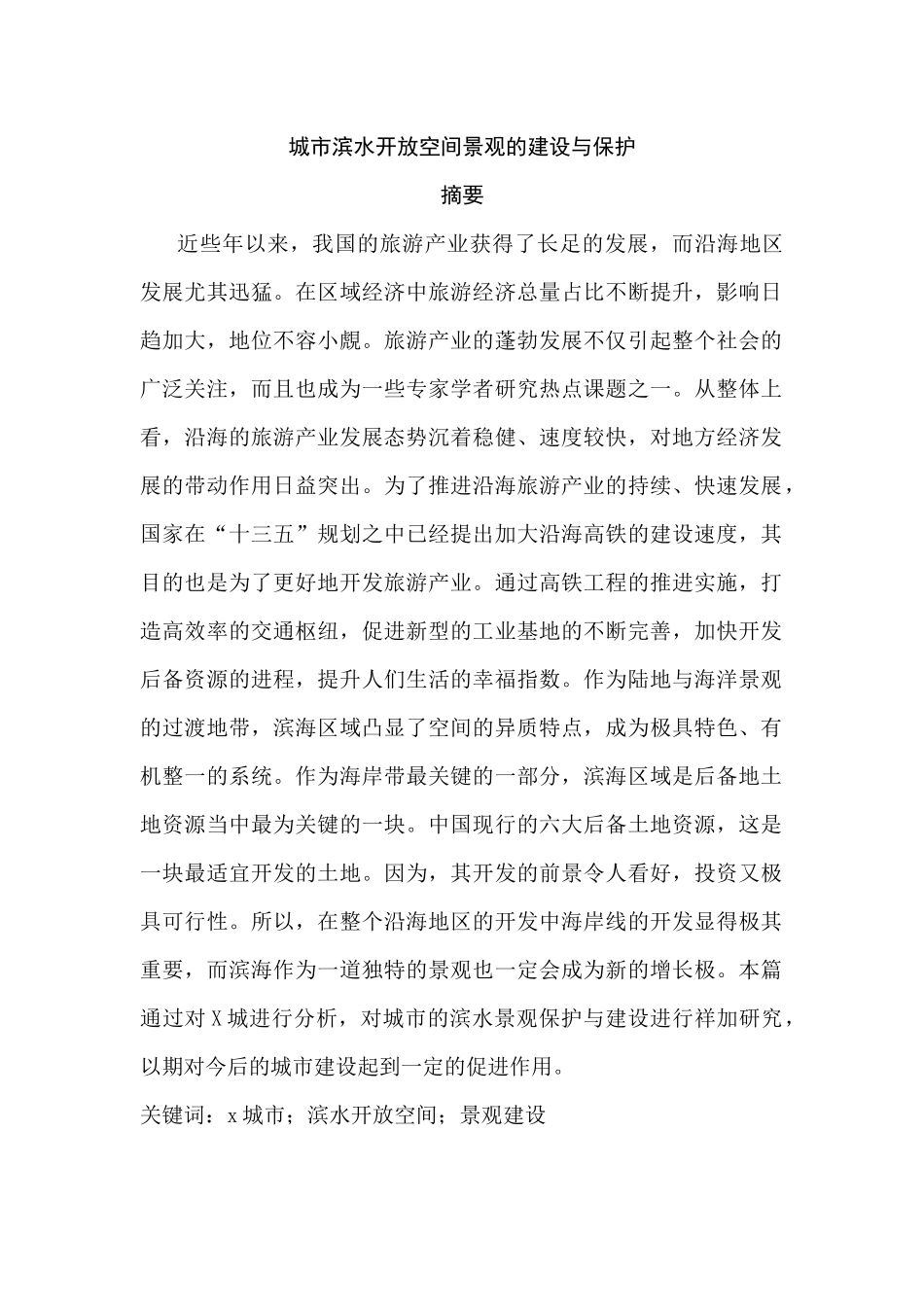 城市滨水开放空间景观的建设与保护

摘要

近些年以来，我国的旅游产业获得了长足的发展，而沿海地区发展尤其迅猛。在区域经济中旅游经济总量占比不断提升，影响日趋加大，地位不容小觑。旅游产业的蓬勃发展不仅引起整个社会的广泛关注，而且也成为一些专家学者研究热点课题之一。从整体上看，沿海的旅游产业发展态势沉着稳健、速度较快，对地方经济发展的带动作用日益突出。为了推进沿海旅游产业的持续、快速发展，国家在“十三五”规划之中已经提出加大沿海高铁的建设速度，其目的也是为了更好地开发旅游产业。通过高铁工程的推进实施，打造高效率的交通枢纽，促进新型的工业基地的不断完善，加快开发后备资源的进程，提升人们生活的幸福指数。作为陆地与海洋景观的过渡地带，滨海区域凸显了空间的异质特点，成为极具特色、有机整一的系统。作为海岸带最关键的一部分，滨海区域是后备地土地资源当中最为关键的一块。中国现行的六大后备土地资源，这是一块最适宜开发的土地。因为，其开发的前景令人看好，投资又极具可行性。所以，在整个沿海地区的开发中海岸线的开发显得极其重要，而滨海作为一道独特的景观也一定会成为新的增长极。本篇通过对 X 城进行分析，对城市的滨水景观保护与建设进行祥加研究，以期对今后的城市建设起到一定的促进作用。

关键词：x 城市；滨水开放空间；景观建设